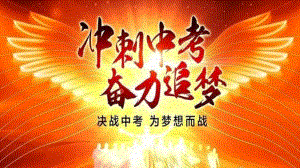 冲刺中考
奋力追梦

决战中考 为梦想而战